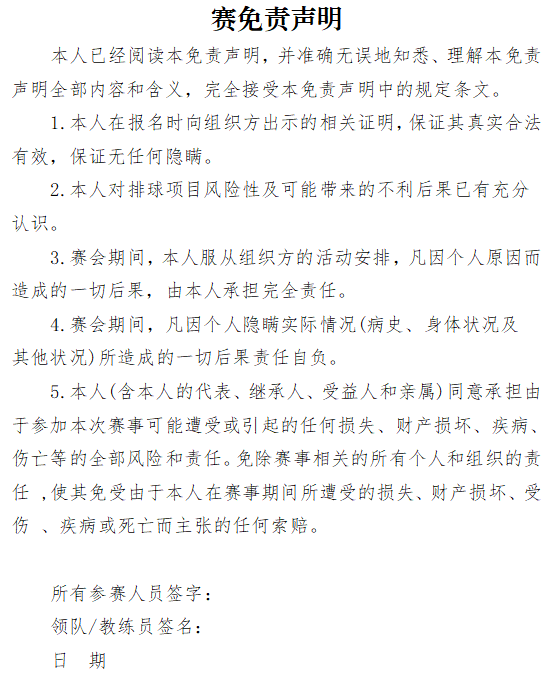 赛免责声明

本人已经阅读本免责声明，并准确无误地知悉、理解本免责声明全部内容和含义，完全接受本免责声明中的规定条文。

1.本人在报名时向组织方出示的相关证明，保证其真实合法有效，保证无任何隐瞒。

2.本人对排球项目风险性及可能带来的不利后果已有充分认识。

3.赛会期间，本人服从组织方的活动安排，凡因个人原因而造成的一切后果，由本人承担完全责任。

4.赛会期间，凡因个人隐瞒实际情况(病史、身体状况及其他状况)所造成的一切后果责任自负。

5.本人(含本人的代表、继承人、受益人和亲属)同意承担由于参加本次赛事可能遭受或引起的任何损失、财产损坏、疾病、伤亡等的全部风险和责任。免除赛事相关的所有个人和组织的责任 ,使其免受由于本人在赛事期间所遭受的损失、财产损坏、受伤 、疾病或死亡而主张的任何索赔。

所有参赛人员签字：
领队/教练员签名：
日 期